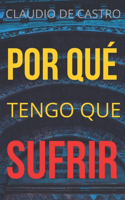 CLAUDIO DE CASTRO

POR QUÉ

TENGO QUE

SUFRIR